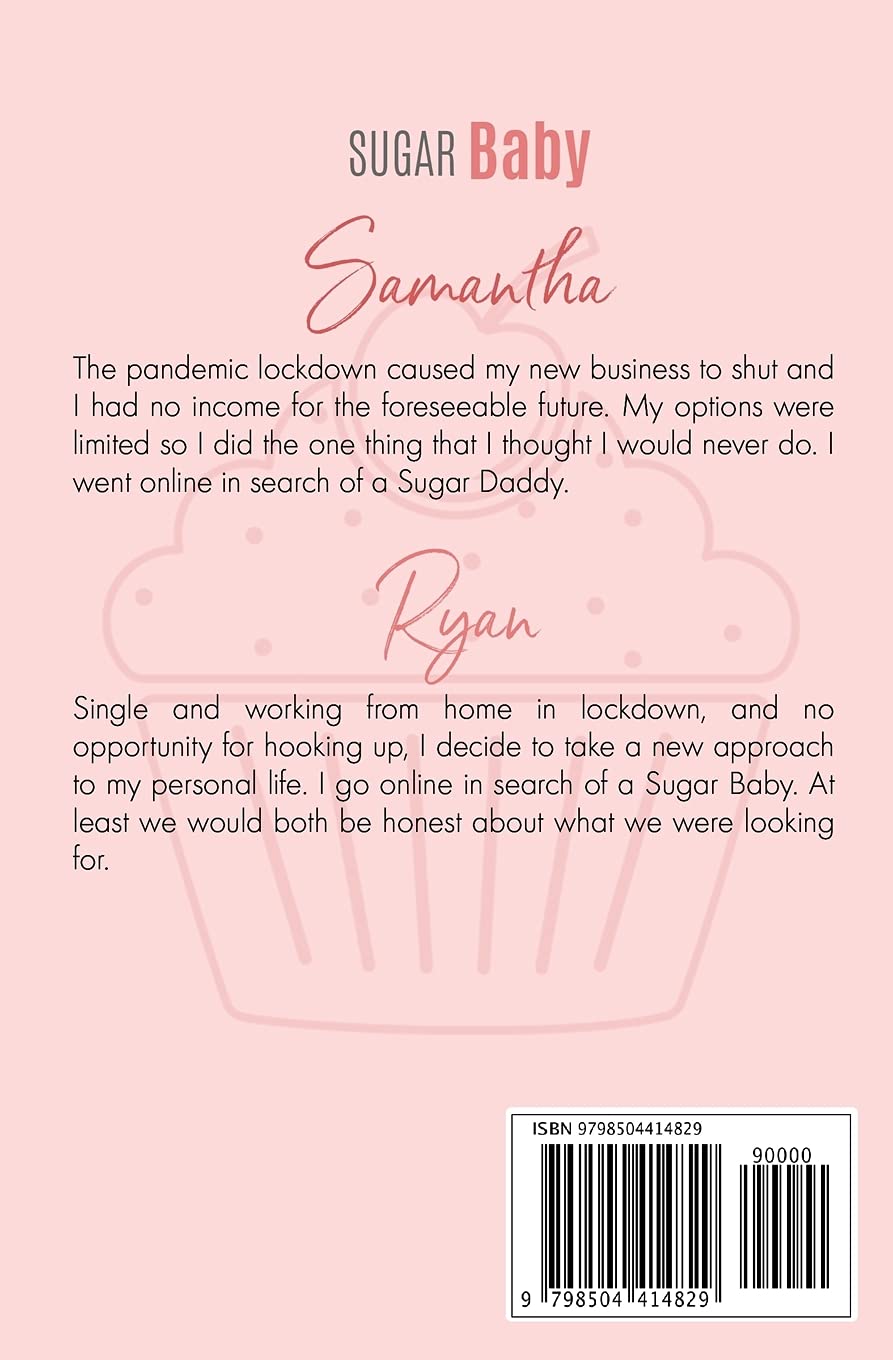 SUGAR Baby

Samantha

The pandemic lockdown caused my new business to shut and I had no income for the foreseeable future. My options were limited so I did the one thing that I thought I would never do. I went online in search of a Sugar Daddy.

Ryan

Single and working from home in lockdown, and no opportunity for hooking up, I decide to take a new approach to my personal life. I go online in search of a Sugar Baby. At least we would both be honest about what we were looking for.

ISBN 9798504414829

90000

9 798504 414829